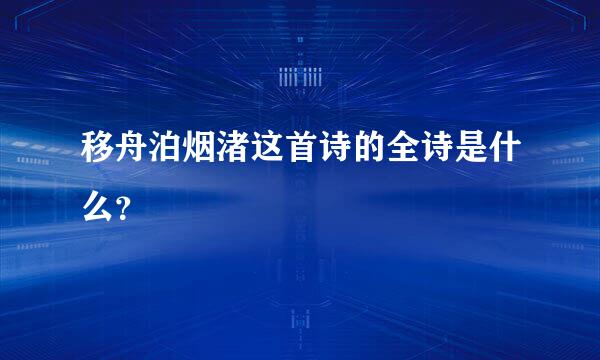 移舟泊烟渚这首诗的全诗是什么？